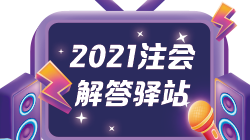 2021注会
解答驿站